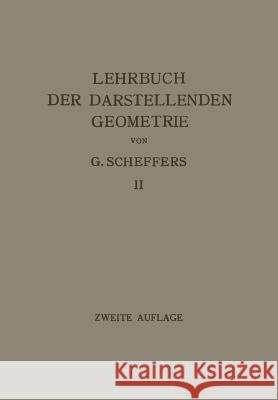 LEHRBUCH
DER DARSTELLENDEN
GEOMETRIE

VON

G. SCHEFFERS

II

ZWEITE AUFLAGE

Kraina Książek